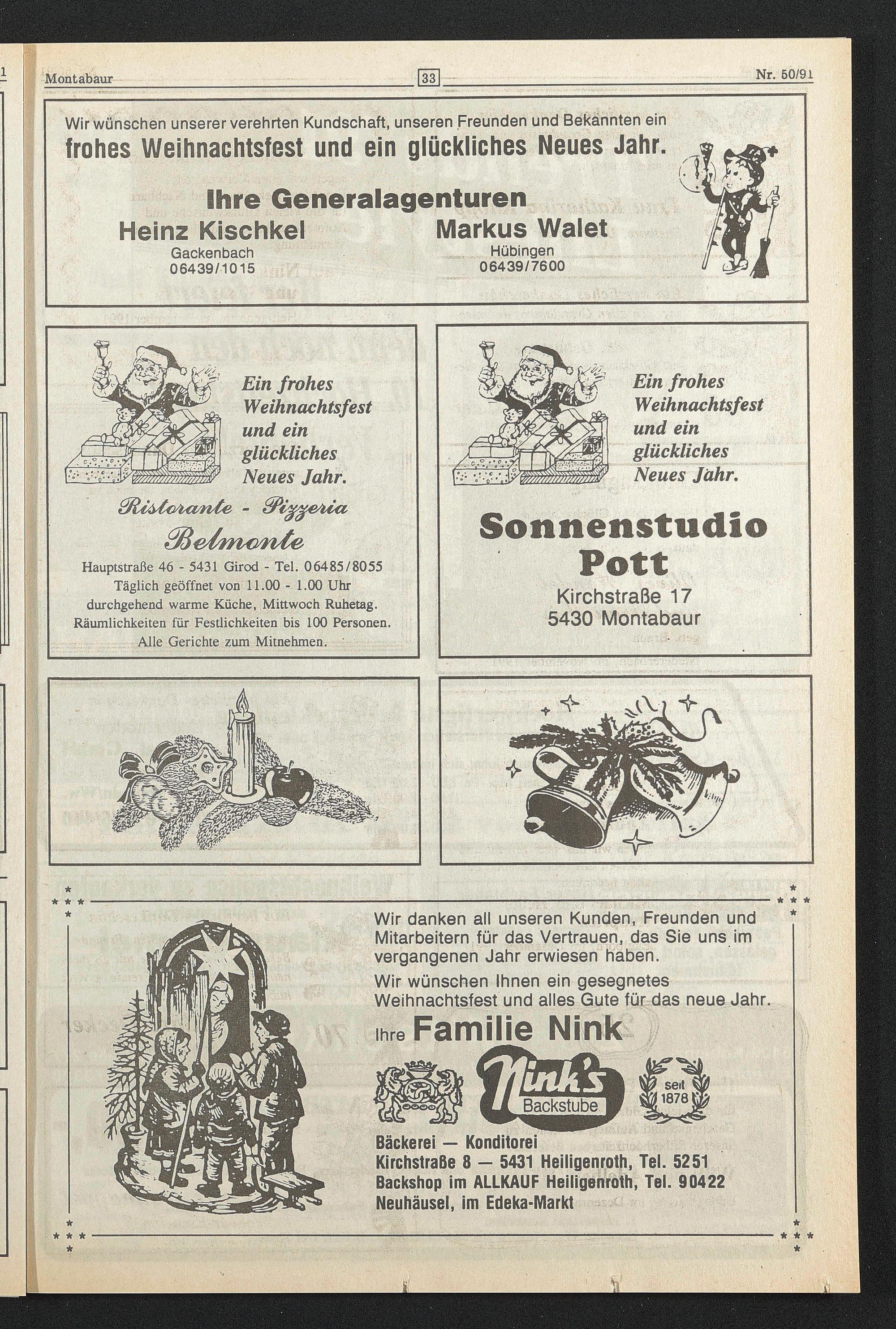 Montabaur

33

Nr. 50/91

Wir wünschen unserer verehrten Kundschaft, unseren Freunden und Bekannten ein
frohes Weihnachtsfest und ein glückliches Neues Jahr.

Ihre Generalagenturen
Heinz Kischkel
Gackenbach
06439/1015

Markus Walet
Hübingen
06439/7600

Ein frohes Weihnachtsfest und ein glückliches Neues Jahr.

Ristorante - Pizzeria
Belmonte

Hauptstraße 46 - 5431 Girod - Tel. 06485/8055
Täglich geöffnet von 11.00 - 1.00 Uhr
durchgehend warme Küche, Mittwoch Ruhetag.
Räumlichkeiten für Festlichkeiten bis 100 Personen.
Alle Gerichte zum Mitnehmen.

Ein frohes Weihnachtsfest und ein glückliches Neues Jahr.

Sonnenstudio
Pott
Kirchstraße 17
5430 Montabaur

Wir danken all unseren Kunden, Freunden und Mitarbeitern für das Vertrauen, das Sie uns im vergangenen Jahr erwiesen haben.
Wir wünschen Ihnen ein gesegnetes Weihnachtsfest und alles Gute für das neue Jahr.
Ihre Familie Nink

Nink's
Backstube

seit 1878

Bäckerei — Konditorei
Kirchstraße 8 — 5431 Heiligenroth, Tel. 5251
Backshop im ALLKAUF Heiligenroth, Tel. 90422
Neuhäusel, im Edeka-Markt